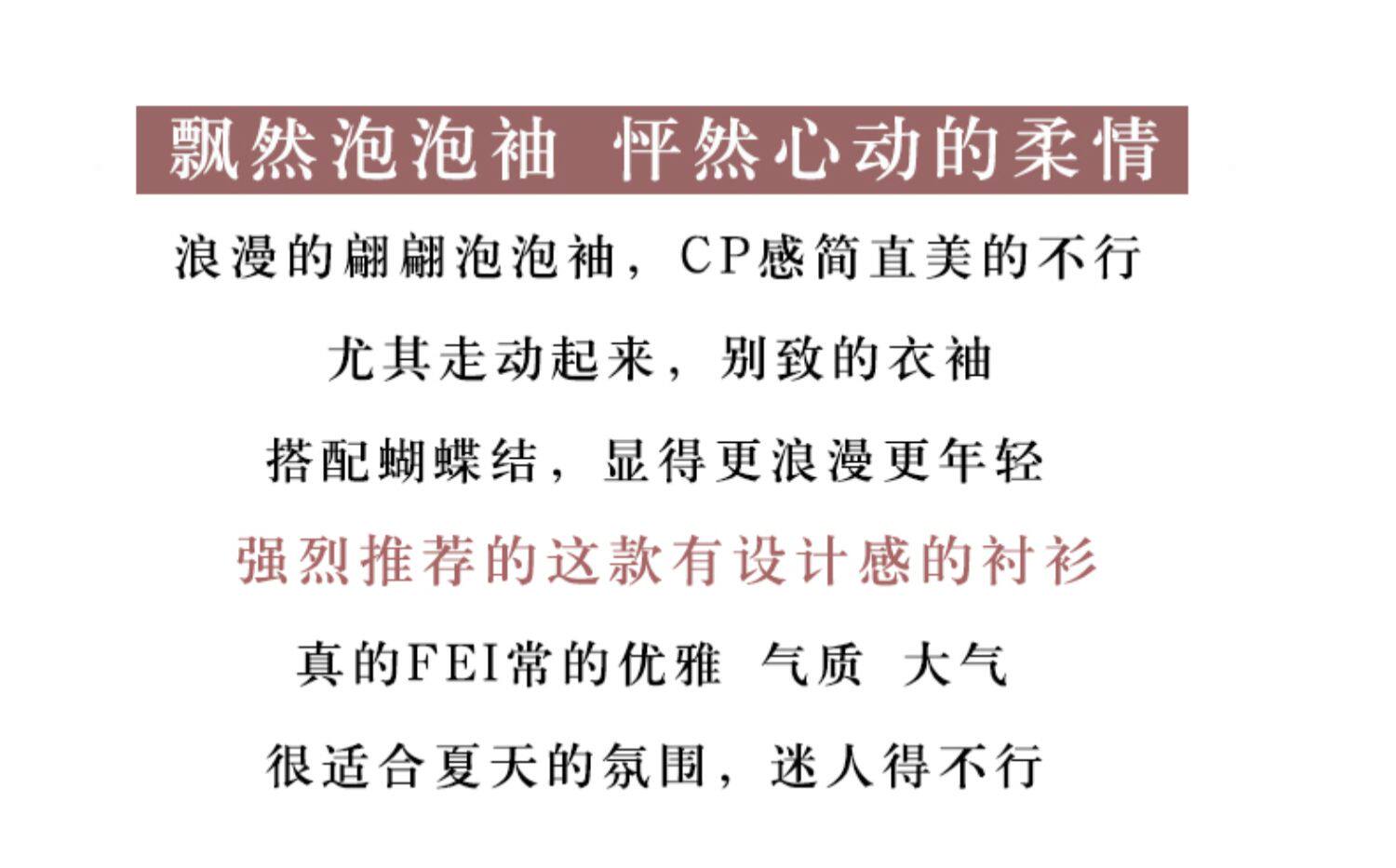 飘然泡泡袖 怦然心动的柔情

浪漫的翩翩泡泡袖，CP感简直美的不行

尤其走动起来，别致的衣袖

搭配蝴蝶结，显得更浪漫更年轻

强烈推荐的这款有设计感的衬衫

真的FEI常的优雅 气质 大气

很适合夏天的氛围，迷人得不行